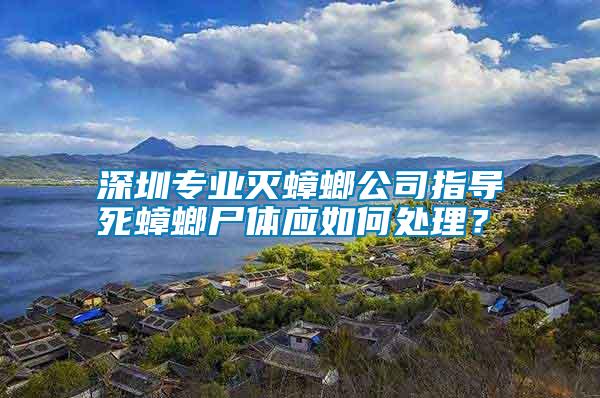 深圳专业灭蟑螂公司指导死蟑螂尸体应如何处理？